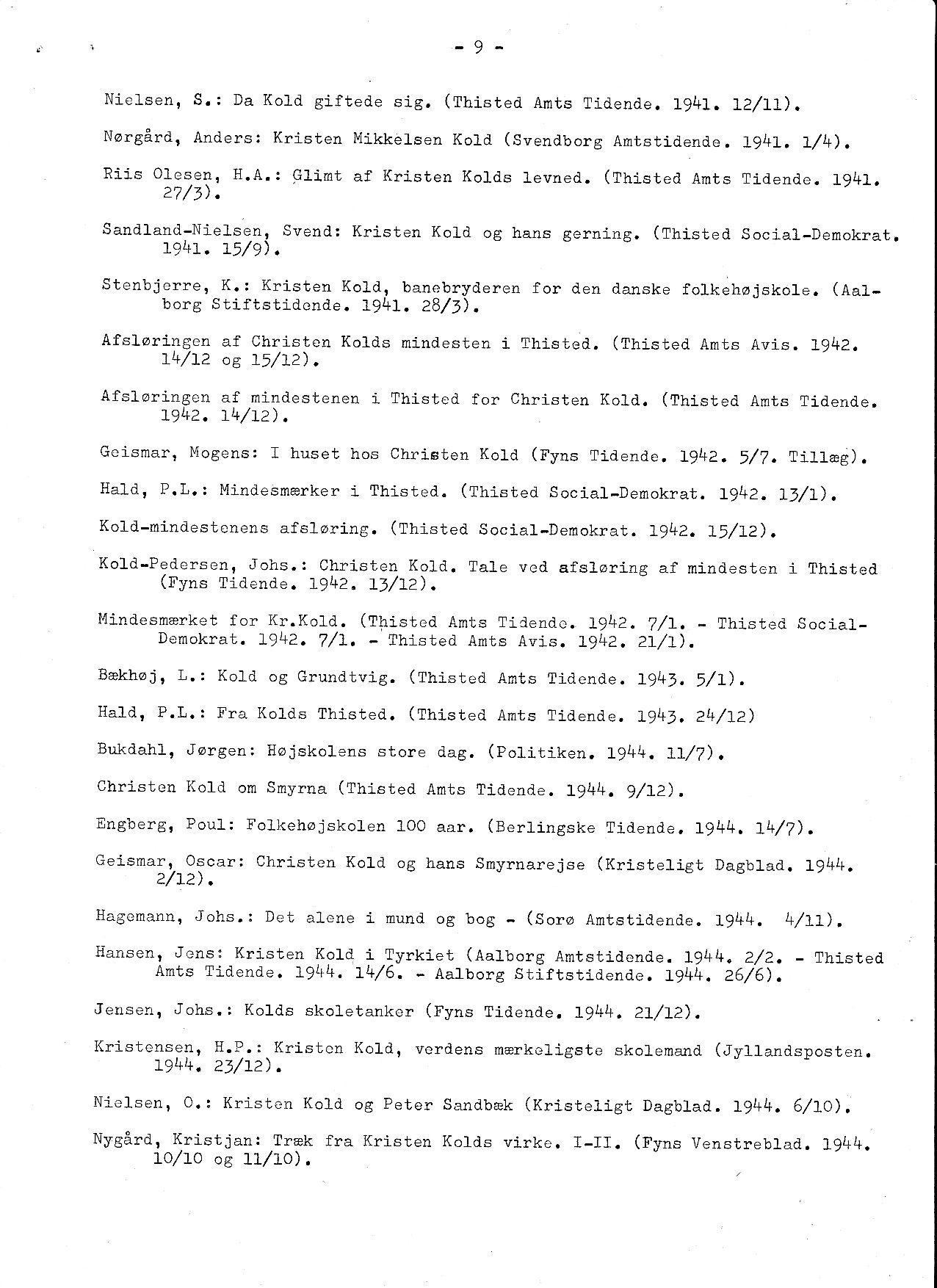 - 9 -

Nielsen, S.: Da Kold giftede sig. (Thisted Amts Tidende. 1941. 12/11).

Nørgård, Anders: Kristen Mikkelsen Kold (Svendborg Amtstidende. 1941. 1/4).

Riis Olesen, H.A.: Glimt af Kristen Kolds levned. (Thisted Amts Tidende. 1941. 27/3).

Sandland-Nielsen, Svend: Kristen Kold og hans gerning. (Thisted Social-Demokrat. 1941. 15/9).

Stenbjerre, K.: Kristen Kold, banebryderen for den danske folkehøjskole. (Aalborg Stiftstidende. 1941. 28/3).

Afsløringen af Christen Kolds mindesten i Thisted. (Thisted Amts Avis. 1942. 14/12 og 15/12).

Afsløringen af mindestenen i Thisted for Christen Kold. (Thisted Amts Tidende. 1942. 14/12).

Geismar, Mogens: I huset hos Christen Kold (Fyns Tidende. 1942. 5/7. Tillæg).

Hald, P.L.: Mindesmærker i Thisted. (Thisted Social-Demokrat. 1942. 13/1).

Kold-mindestenens afsløring. (Thisted Social-Demokrat. 1942. 15/12).

Kold-Pedersen, Johs.: Christen Kold. Tale ved afsløring af mindesten i Thisted (Fyns Tidende. 1942. 13/12).

Mindesmærket for Kr.Kold. (Thisted Amts Tidende. 1942. 7/1. - Thisted Social-Demokrat. 1942. 7/1. - Thisted Amts Avis. 1942. 21/1).

Bækhøj, L.: Kold og Grundtvig. (Thisted Amts Tidende. 1943. 5/1).

Hald, P.L.: Fra Kolds Thisted. (Thisted Amts Tidende. 1943. 24/12)

Bukdahl, Jørgen: Højskolens store dag. (Politiken. 1944. 11/7).

Christen Kold om Smyrna (Thisted Amts Tidende. 1944. 9/12).

Engberg, Poul: Folkehøjskolen 100 aar. (Berlingske Tidende. 1944. 14/7).

Geismar, Oscar: Christen Kold og hans Smyrnarejse (Kristeligt Dagblad. 1944. 2/12).

Hagemann, Johs.: Det alene i mund og bog - (Sorø Amtstidende. 1944. 4/11).

Hansen, Jens: Kristen Kold i Tyrkiet (Aalborg Amtstidende. 1944. 2/2. - Thisted Amts Tidende. 1944. 14/6. - Aalborg Stiftstidende. 1944. 26/6).

Jensen, Johs.: Kolds skoletanker (Fyns Tidende. 1944. 21/12).

Kristensen, H.P.: Kristen Kold, verdens mærkeligste skolemand (Jyllandsposten. 1944. 23/12).

Nielsen, O.: Kristen Kold og Peter Sandbæk (Kristeligt Dagblad. 1944. 6/10).

Nygård, Kristjan: Træk fra Kristen Kolds virke. I-II. (Fyns Venstreblad. 1944. 10/10 og 11/10).